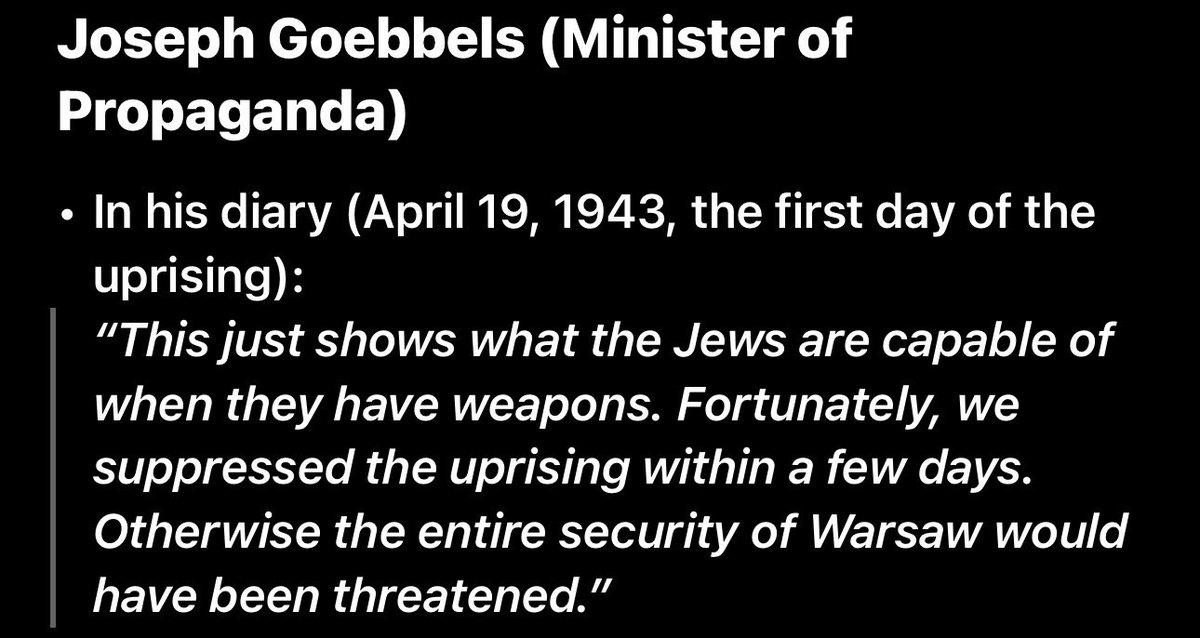 Joseph Goebbels (Minister of Propaganda)

• In his diary (April 19, 1943, the first day of the uprising):
"This just shows what the Jews are capable of when they have weapons. Fortunately, we suppressed the uprising within a few days. Otherwise the entire security of Warsaw would have been threatened."